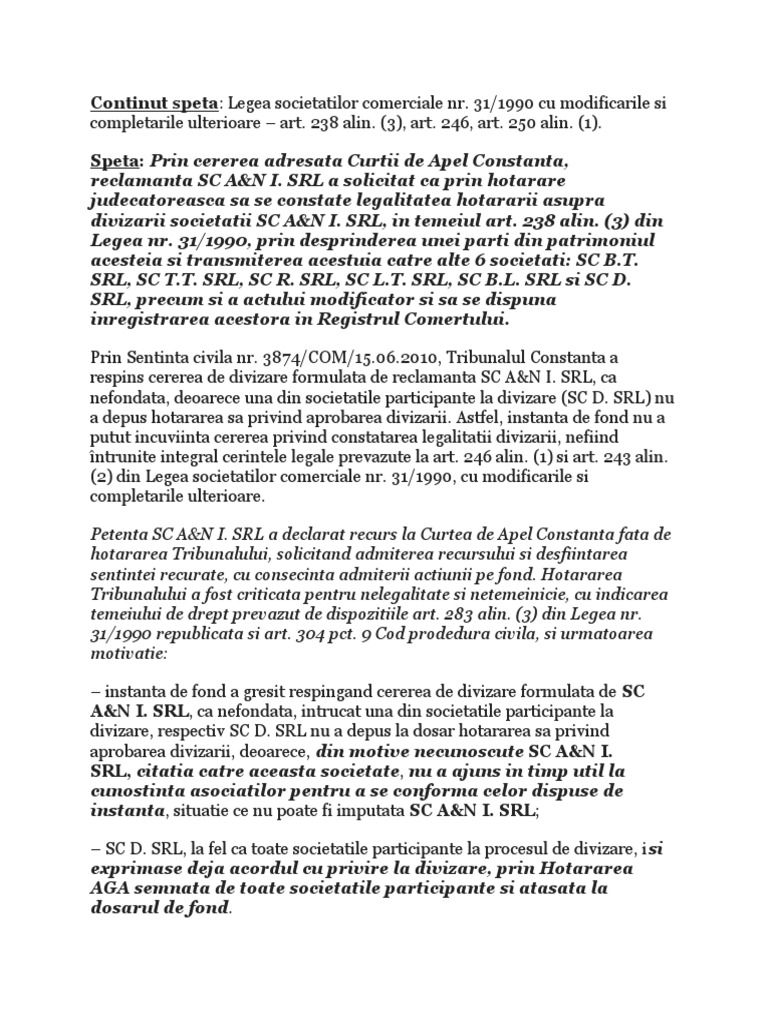 Continut speta: Legea societatilor comerciale nr. 31/1990 cu modificarile si completarile ulterioare – art. 238 alin. (3), art. 246, art. 250 alin. (1).

Speta: Prin cererea adresata Curtii de Apel Constanta, reclamanta SC A&N I. SRL a solicitat ca prin hotarare judecatoreasca sa se constate legalitatea hotararii asupra divizarii societatii SC A&N I. SRL, in temeiul art. 238 alin. (3) din Legea nr. 31/1990, prin desprinderea unei parti din patrimoniul acesteia si transmiterea acestuia catre alte 6 societati: SC B.T. SRL, SC T.T. SRL, SC R. SRL, SC L.T. SRL, SC B.L. SRL si SC D. SRL, precum si a actului modificator si sa se dispuna inregistrarea acestora in Registrul Comertului.

Prin Sentinta civila nr. 3874/COM/15.06.2010, Tribunalul Constanta a respins cererea de divizare formulata de reclamanta SC A&N I. SRL, ca nefondata, deoarece una din societatile participante la divizare (SC D. SRL) nu a depus hotararea sa privind aprobarea divizarii. Astfel, instanta de fond nu a putut incuviinta cererea privind constatarea legalitatii divizarii, nefiind întrunite integral cerintele legale prevazute la art. 246 alin. (1) si art. 243 alin. (2) din Legea societatilor comerciale nr. 31/1990, cu modificarile si completarile ulterioare.

Petenta SC A&N I. SRL a declarat recurs la Curtea de Apel Constanta fata de hotararea Tribunalului, solicitand admiterea recursului si desfiintarea sentintei recurate, cu consecinta admiterii actiunii pe fond. Hotararea Tribunalului a fost criticata pentru nelegalitate si netemeinicie, cu indicarea temeiului de drept prevazut de dispozitiile art. 283 alin. (3) din Legea nr. 31/1990 republicata si art. 304 pct. 9 Cod prodedura civila, si urmatoarea motivatie:

– instanta de fond a gresit respingand cererea de divizare formulata de SC A&N I. SRL, ca nefondata, intrucat una din societatile participante la divizare, respectiv SC D. SRL nu a depus la dosar hotararea sa privind aprobarea divizarii, deoarece, din motive necunoscute SC A&N I. SRL, citatia catre aceasta societate, nu a ajuns in timp util la cunostinta asociatilor pentru a se conforma celor dispuse de instanta, situatie ce nu poate fi imputata SC A&N I. SRL;

– SC D. SRL, la fel ca toate societatile participante la procesul de divizare, isi exprimase deja acordul cu privire la divizare, prin Hotararea AGA semnata de toate societatile participante si atasata la dosarul de fond.